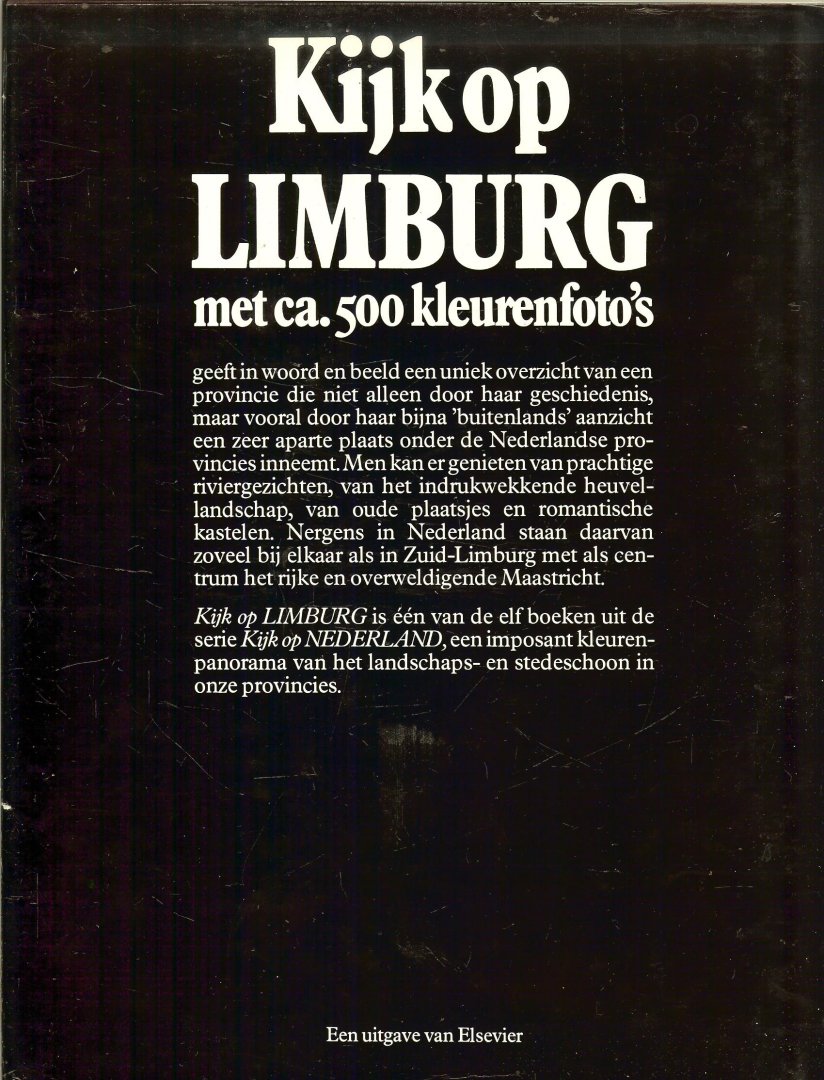 Kijk op
LIMBURG
met ca. 500 kleurenfoto's

geeft in woord en beeld een uniek overzicht van een provincie die niet alleen door haar geschiedenis, maar vooral door haar bijna 'buitenlands' aanzicht een zeer aparte plaats onder de Nederlandse provincies inneemt. Men kan er genieten van prachtige riviergezichten, van het indrukwekkende heuvellandschap, van oude plaatsjes en romantische kastelen. Nergens in Nederland staan daarvan zoveel bij elkaar als in Zuid-Limburg met als centrum het rijke en overweldigende Maastricht.

Kijk op LIMBURG is één van de elf boeken uit de serie Kijk op NEDERLAND, een imposant kleurenpanorama van het landschaps- en stedeschoon in onze provincies.

Een uitgave van Elsevier